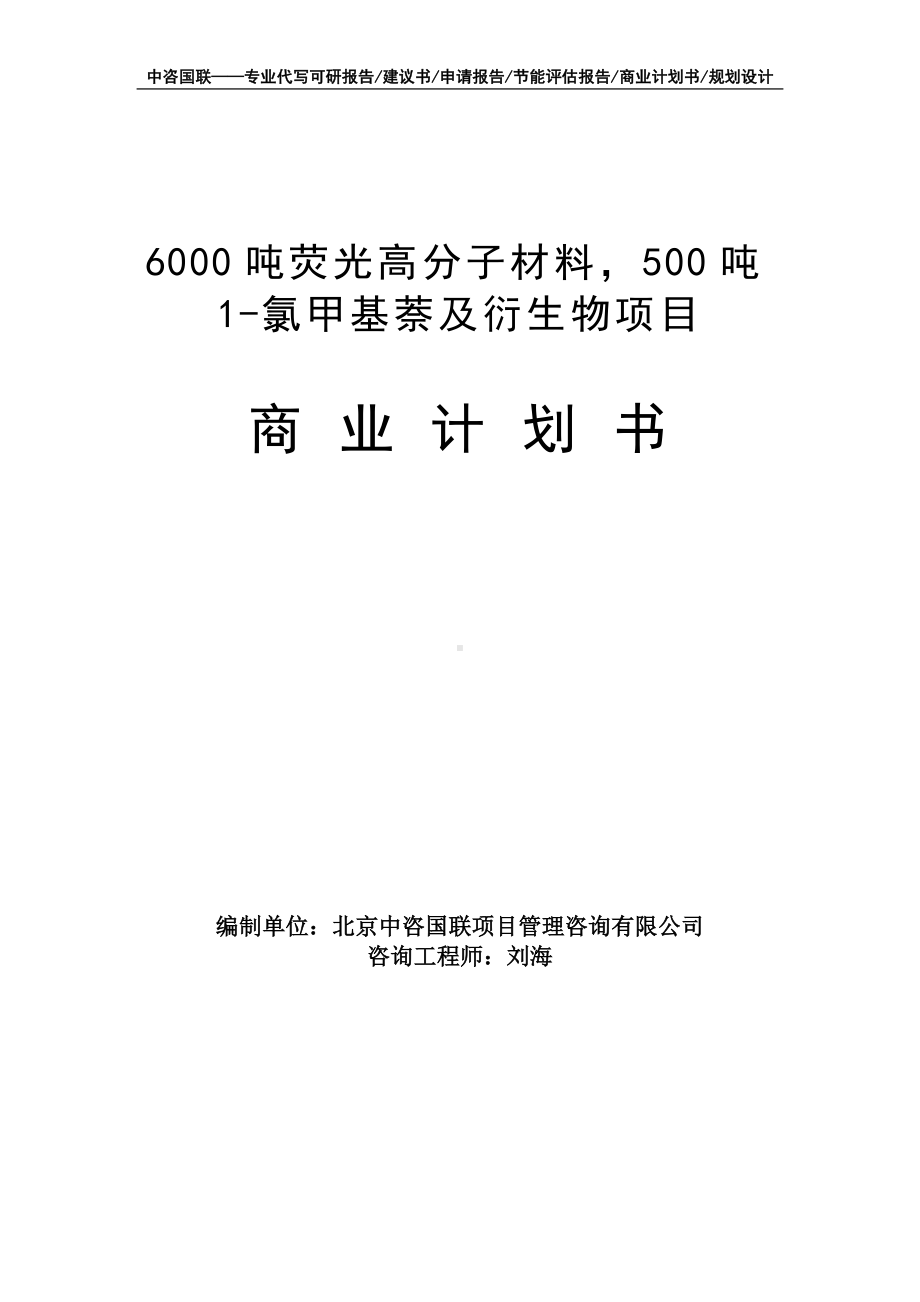 中咨国联——专业代写可研报告/建议书/申请报告/节能评估报告/商业计划书/规划设计

6000 吨荧光高分子材料，500 吨 1-氯甲基萘及衍生物项目

商 业 计 划 书

编制单位：北京中咨国联项目管理咨询有限公司
咨询工程师：刘海